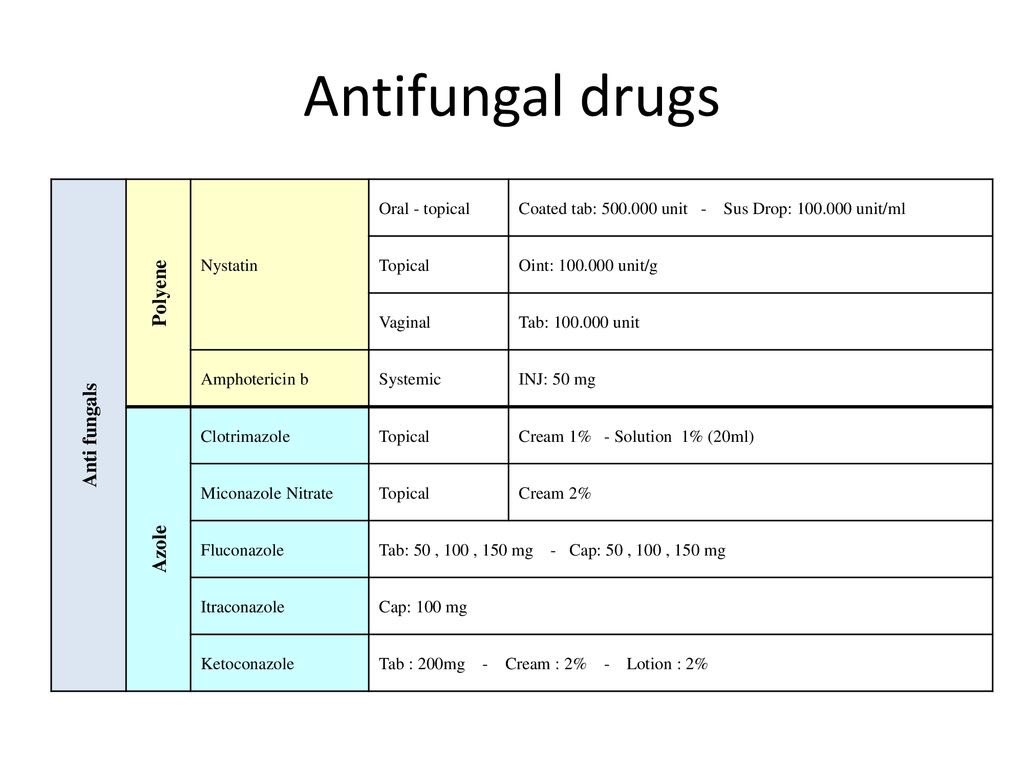 Antifungal drugs

| Anti fungals | Polyene | Nystatin | Oral - topical | Coated tab: 500.000 unit - Sus Drop: 100.000 unit/ml |
|---|---|---|---|---|
| | | | Topical | Oint: 100.000 unit/g |
| | | | Vaginal | Tab: 100.000 unit |
| | | Amphotericin b | Systemic | INJ: 50 mg |
| | Azole | Clotrimazole | Topical | Cream 1% - Solution 1% (20ml) |
| | | Miconazole Nitrate | Topical | Cream 2% |
| | | Fluconazole | Tab: 50 , 100 , 150 mg - Cap: 50 , 100 , 150 mg | |
| | | Itraconazole | Cap: 100 mg | |
| | | Ketoconazole | Tab : 200mg - Cream : 2% - Lotion : 2% | |